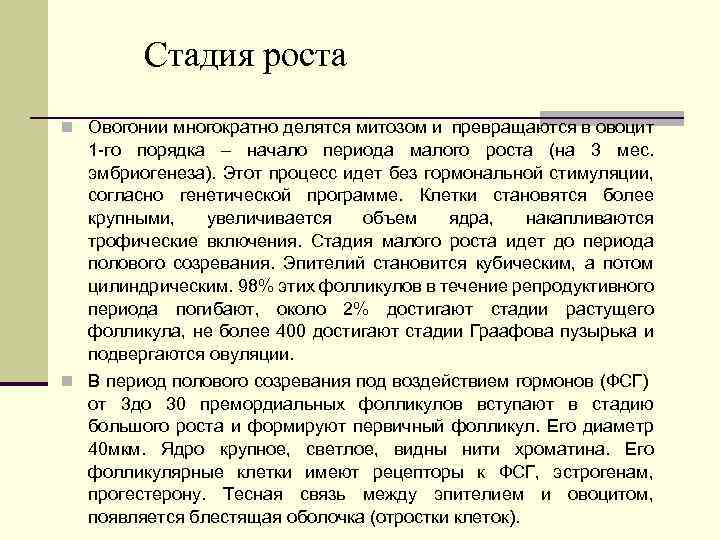 Стадия роста

Овогонии многократно делятся митозом и превращаются в овоцит 1-го порядка – начало периода малого роста (на 3 мес. эмбриогенеза). Этот процесс идет без гормональной стимуляции, согласно генетической программе. Клетки становятся более крупными, увеличивается объем ядра, накапливаются трофические включения. Стадия малого роста идет до периода полового созревания. Эпителий становится кубическим, а потом цилиндрическим. 98% этих фолликулов в течение репродуктивного периода погибают, около 2% достигают стадии растущего фолликула, не более 400 достигают стадии Граафова пузырька и подвергаются овуляции.

В период полового созревания под воздействием гормонов (ФСГ) от 3до 30 премордиальных фолликулов вступают в стадию большого роста и формируют первичный фолликул. Его диаметр 40мкм. Ядро крупное, светлое, видны нити хроматина. Его фолликулярные клетки имеют рецепторы к ФСГ, эстрогенам, прогестерону. Тесная связь между эпителием и овоцитом, появляется блестящая оболочка (отростки клеток).